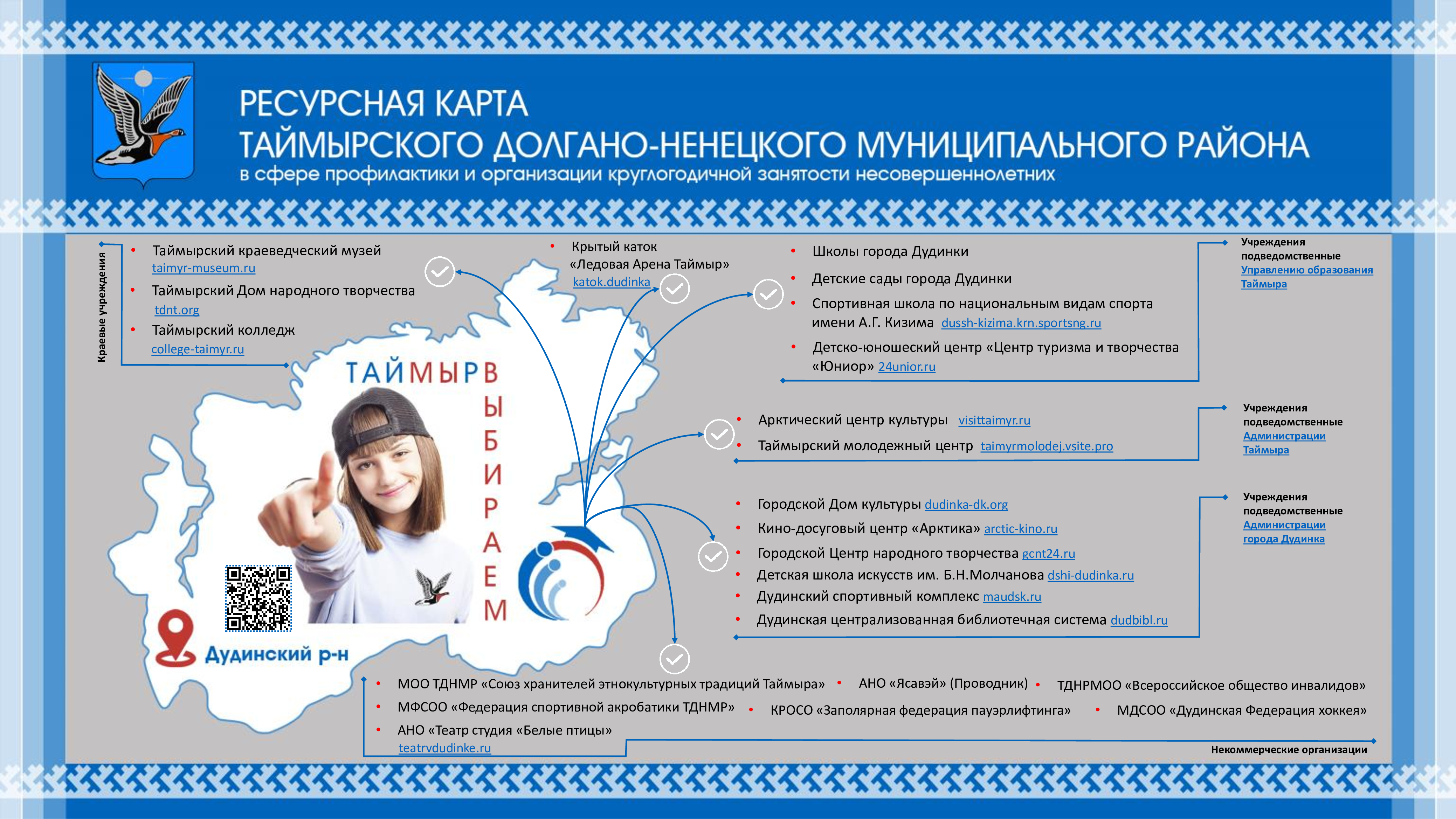 РЕСУРСНАЯ КАРТА
ТАЙМЫРСКОГО ДОЛГАНО-НЕНЕЦКОГО МУНИЦИПАЛЬНОГО РАЙОНА
в сфере профилактики и организации круглогодичной занятости несовершеннолетних

Краевые учреждения

• Таймырский краеведческий музей taimyr-museum.ru
• Таймырский Дом народного творчества tdnt.org
• Таймырский колледж college-taimyr.ru

• Крытый каток «Ледовая Арена Таймыр» katok.dudinka

• Школы города Дудинки
• Детские сады города Дудинки
• Спортивная школа по национальным видам спорта имени А.Г. Кизима dussh-kizima.krn.sportsng.ru
• Детско-юношеский центр «Центр туризма и творчества «Юниор» 24unior.ru

Учреждения подведомственные Управлению образования Таймыра

ТАЙМЫР ВЫБИРАЕМ

• Арктический центр культуры visittaimyr.ru
• Таймырский молодежный центр taimyrmolodej.vsite.pro

Учреждения подведомственные Администрации Таймыра

• Городской Дом культуры dudinka-dk.org
• Кино-досуговый центр «Арктика» arctic-kino.ru
• Городской Центр народного творчества gcnt24.ru
• Детская школа искусств им. Б.Н.Молчанова dshi-dudinka.ru
• Дудинский спортивный комплекс maudsk.ru
• Дудинская централизованная библиотечная система dudbibl.ru

Учреждения подведомственные Администрации города Дудинка

Дудинский р-н

• МОО ТДНМР «Союз хранителей этнокультурных традиций Таймыра» • АНО «Ясавэй» (Проводник) • ТДНРМОО «Всероссийское общество инвалидов»
• МФСОО «Федерация спортивной акробатики ТДНМР» • КРОСО «Заполярная федерация пауэрлифтинга» • МДСОО «Дудинская Федерация хоккея»
• АНО «Театр студия «Белые птицы» teatrvdudinke.ru

Некоммерческие организации